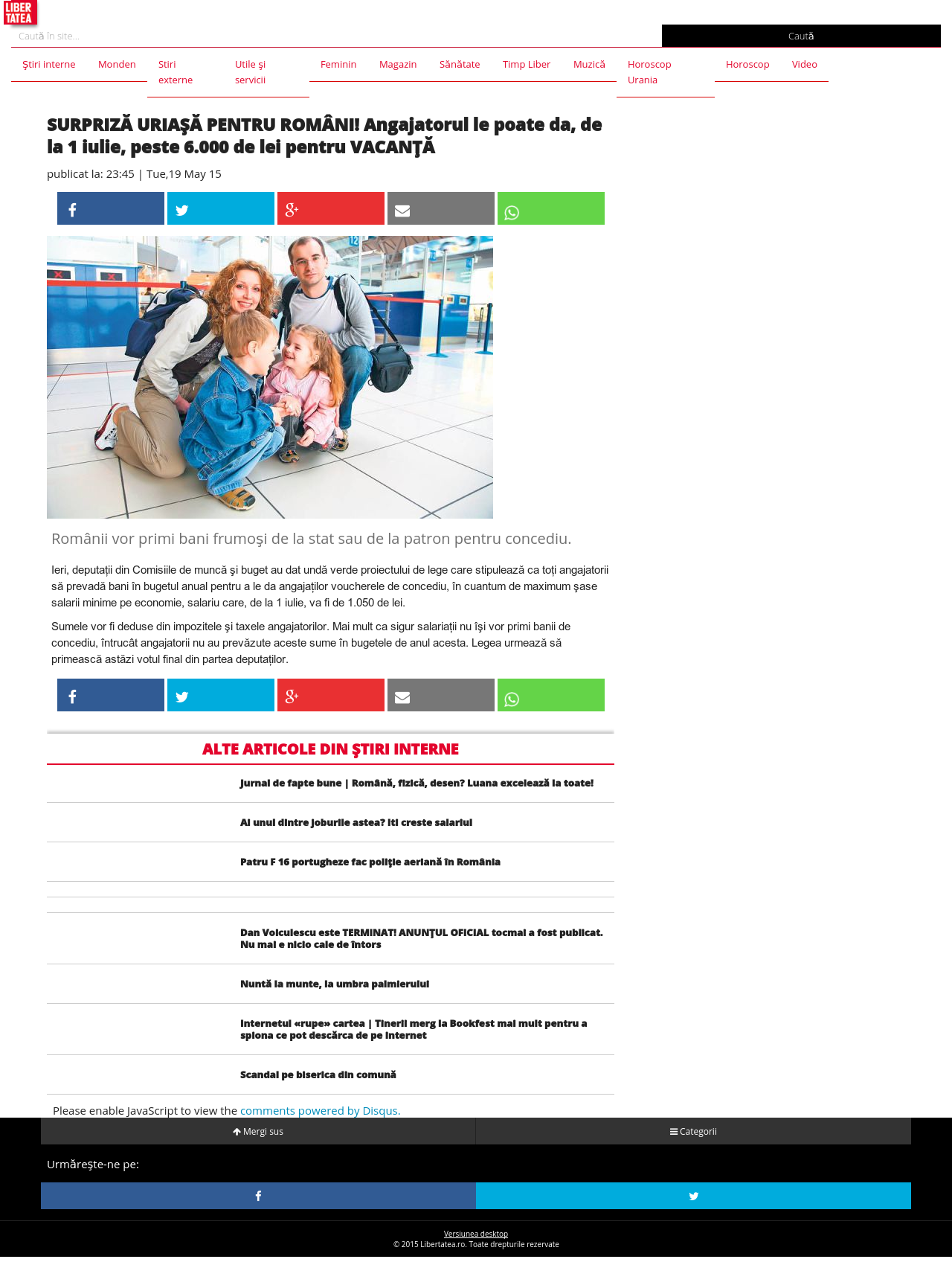 LIBER TATEA

Caută în site...

Caută

Ştiri interne
Monden
Stiri externe
Utile şi servicii
Feminin
Magazin
Sănătate
Timp Liber
Muzică
Horoscop Urania
Horoscop
Video

SURPRIZĂ URIAŞĂ PENTRU ROMÂNI! Angajatorul le poate da, de la 1 iulie, peste 6.000 de lei pentru VACANŢĂ

publicat la: 23:45 | Tue,19 May 15

Românii vor primi bani frumoşi de la stat sau de la patron pentru concediu.

Ieri, deputații din Comisiile de muncă şi buget au dat undă verde proiectului de lege care stipulează ca toți angajatorii să prevadă bani în bugetul anual pentru a le da angajaților voucherele de concediu, în cuantum de maximum şase salarii minime pe economie, salariu care, de la 1 iulie, va fi de 1.050 de lei.

Sumele vor fi deduse din impozitele şi taxele angajatorilor. Mai mult ca sigur salariații nu îşi vor primi banii de concediu, întrucât angajatorii nu au prevăzute aceste sume în bugetele de anul acesta. Legea urmează să primească astăzi votul final din partea deputaților.

ALTE ARTICOLE DIN ŞTIRI INTERNE

Jurnal de fapte bune | Română, fizică, desen? Luana excelează la toate!

Ai unul dintre joburile astea? Iti creste salariul

Patru F 16 portugheze fac poliţie aeriană în România

Dan Voiculescu este TERMINAT! ANUNŢUL OFICIAL tocmai a fost publicat. Nu mai e nicio cale de întors

Nuntă la munte, la umbra palmierului

Internetul «rupe» cartea | Tinerii merg la Bookfest mai mult pentru a spiona ce pot descărca de pe internet

Scandal pe biserica din comună

Please enable JavaScript to view the comments powered by Disqus.

Mergi sus

Categorii

Urmăreşte-ne pe:

Versiunea desktop
© 2015 Libertatea.ro. Toate drepturile rezervate